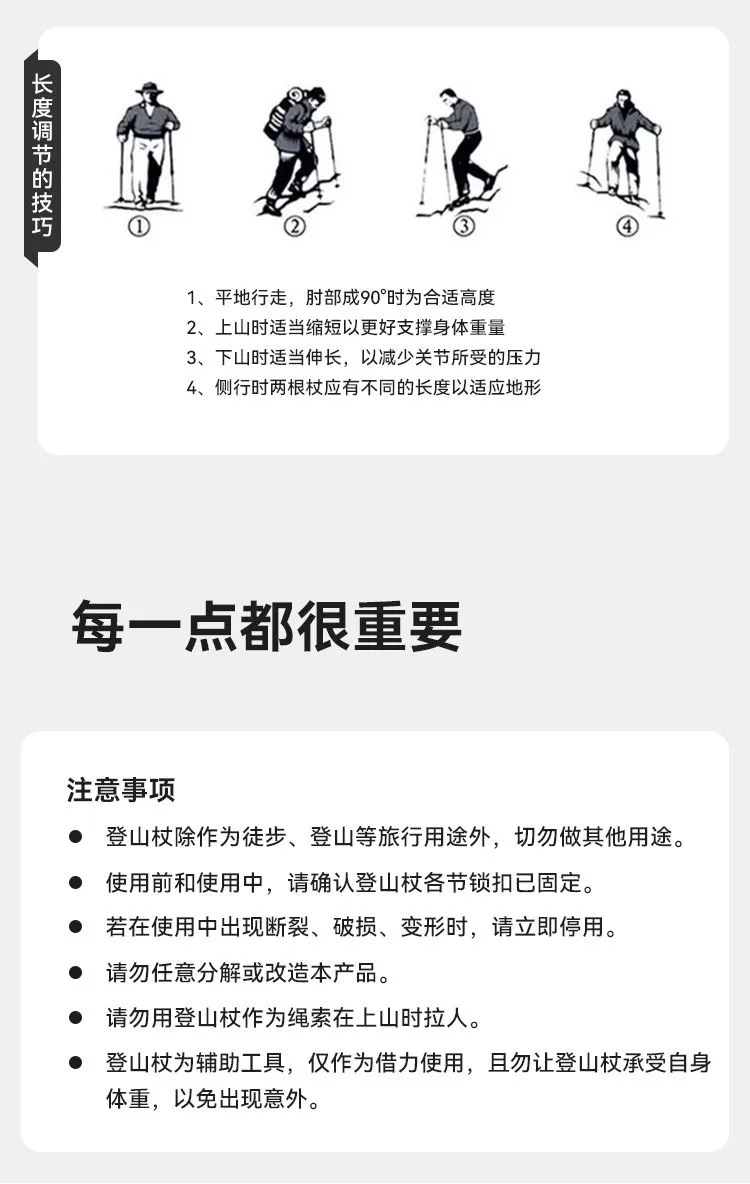 长度调节的技巧

①
②
③
④

1、平地行走，肘部成90°时为合适高度
2、上山时适当缩短以更好支撑身体重量
3、下山时适当伸长，以减少关节所受的压力
4、侧行时两根杖应有不同的长度以适应地形

每一点都很重要

注意事项

● 登山杖除作为徒步、登山等旅行用途外，切勿做其他用途。
● 使用前和使用中，请确认登山杖各节锁扣已固定。
● 若在使用中出现断裂、破损、变形时，请立即停用。
● 请勿任意分解或改造本产品。
● 请勿用登山杖作为绳索在上山时拉人。
● 登山杖为辅助工具，仅作为借力使用，且勿让登山杖承受自身体重，以免出现意外。